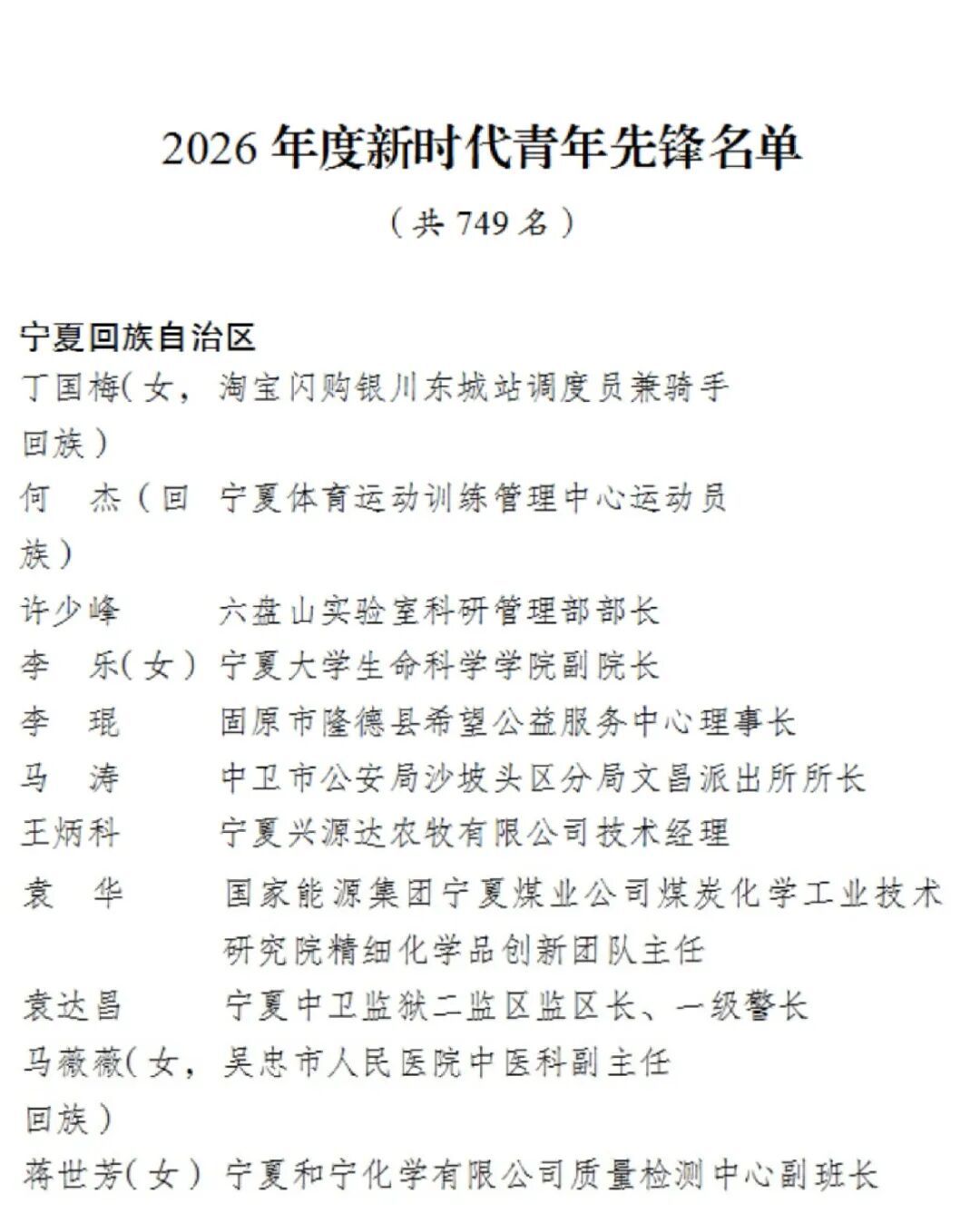 2026 年度新时代青年先锋名单

（共 749 名）

宁夏回族自治区

| | |
|---|---|
| 丁国梅（女，回族） | 淘宝闪购银川东城站调度员兼骑手 |
| 何 杰（回族） | 宁夏体育运动训练管理中心运动员 |
| 许少峰 | 六盘山实验室科研管理部部长 |
| 李 乐（女） | 宁夏大学生命科学学院副院长 |
| 李 琨 | 固原市隆德县希望公益服务中心理事长 |
| 马 涛 | 中卫市公安局沙坡头区分局文昌派出所所长 |
| 王炳科 | 宁夏兴源达农牧有限公司技术经理 |
| 袁 华 | 国家能源集团宁夏煤业公司煤炭化学工业技术研究院精细化学品创新团队主任 |
| 袁达昌 | 宁夏中卫监狱二监区监区长、一级警长 |
| 马薇薇（女，回族） | 吴忠市人民医院中医科副主任 |
| 蒋世芳（女） | 宁夏和宁化学有限公司质量检测中心副班长 |